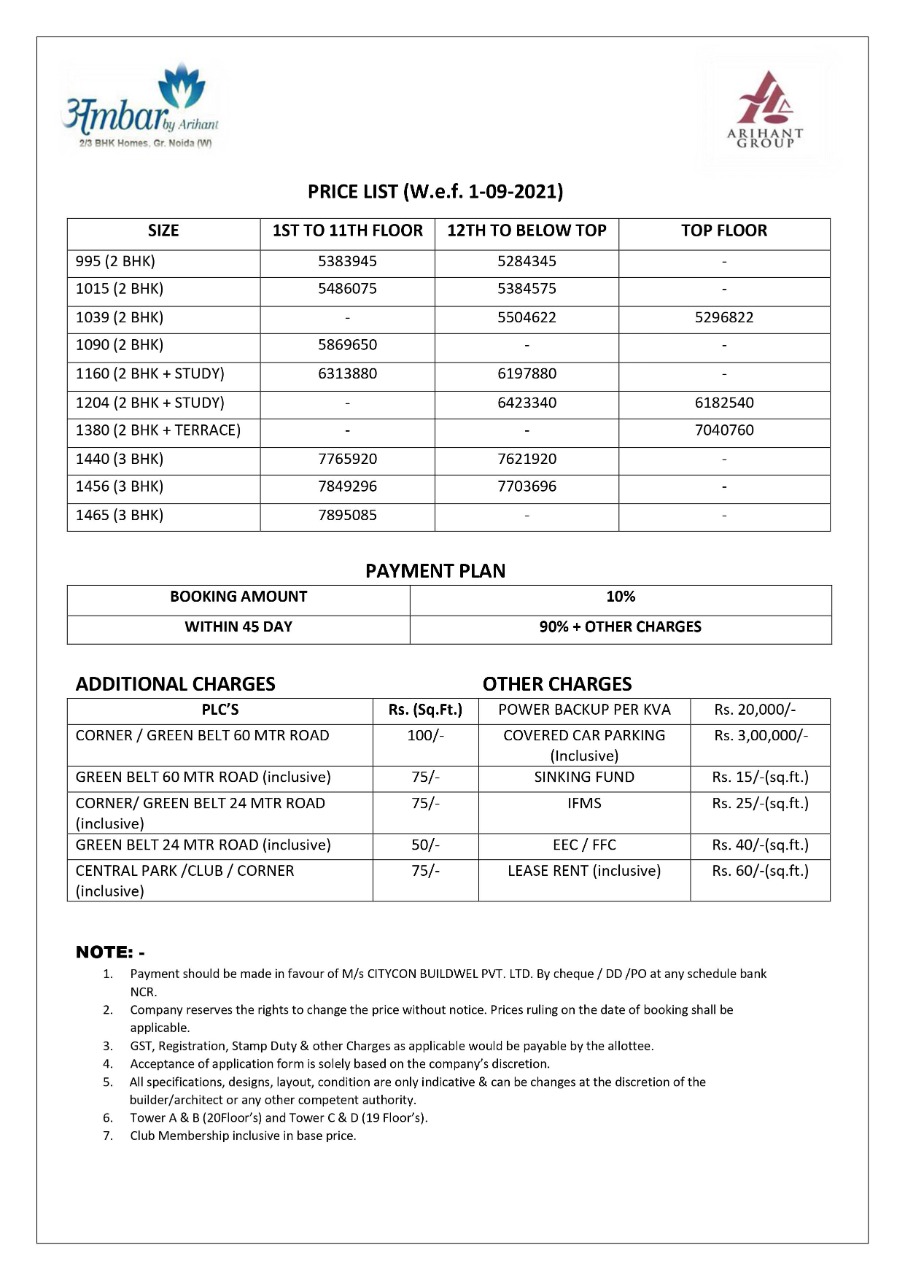 Ambar by Arihant
2/3 BHK Homes, Gr. Noida (W)

ARIHANT GROUP

PRICE LIST (W.e.f. 1-09-2021)

| SIZE | 1ST TO 11TH FLOOR | 12TH TO BELOW TOP | TOP FLOOR |
|---|---|---|---|
| 995 (2 BHK) | 5383945 | 5284345 | - |
| 1015 (2 BHK) | 5486075 | 5384575 | - |
| 1039 (2 BHK) | - | 5504622 | 5296822 |
| 1090 (2 BHK) | 5869650 | - | - |
| 1160 (2 BHK + STUDY) | 6313880 | 6197880 | - |
| 1204 (2 BHK + STUDY) | - | 6423340 | 6182540 |
| 1380 (2 BHK + TERRACE) | - | - | 7040760 |
| 1440 (3 BHK) | 7765920 | 7621920 | - |
| 1456 (3 BHK) | 7849296 | 7703696 | - |
| 1465 (3 BHK) | 7895085 | - | - |

PAYMENT PLAN

| BOOKING AMOUNT | 10% |
|---|---|
| WITHIN 45 DAY | 90% + OTHER CHARGES |

ADDITIONAL CHARGES

OTHER CHARGES

| PLC'S | Rs. (Sq.Ft.) | POWER BACKUP PER KVA | Rs. 20,000/- |
|---|---|---|---|
| CORNER / GREEN BELT 60 MTR ROAD | 100/- | COVERED CAR PARKING (Inclusive) | Rs. 3,00,000/- |
| GREEN BELT 60 MTR ROAD (inclusive) | 75/- | SINKING FUND | Rs. 15/-(sq.ft.) |
| CORNER/ GREEN BELT 24 MTR ROAD (inclusive) | 75/- | IFMS | Rs. 25/-(sq.ft.) |
| GREEN BELT 24 MTR ROAD (inclusive) | 50/- | EEC / FFC | Rs. 40/-(sq.ft.) |
| CENTRAL PARK /CLUB / CORNER (inclusive) | 75/- | LEASE RENT (inclusive) | Rs. 60/-(sq.ft.) |

NOTE: -
1. Payment should be made in favour of M/s CITYCON BUILDWEL PVT. LTD. By cheque / DD /PO at any schedule bank NCR.
2. Company reserves the rights to change the price without notice. Prices ruling on the date of booking shall be applicable.
3. GST, Registration, Stamp Duty & other Charges as applicable would be payable by the allottee.
4. Acceptance of application form is solely based on the company's discretion.
5. All specifications, designs, layout, condition are only indicative & can be changes at the discretion of the builder/architect or any other competent authority.
6. Tower A & B (20Floor's) and Tower C & D (19 Floor's).
7. Club Membership inclusive in base price.